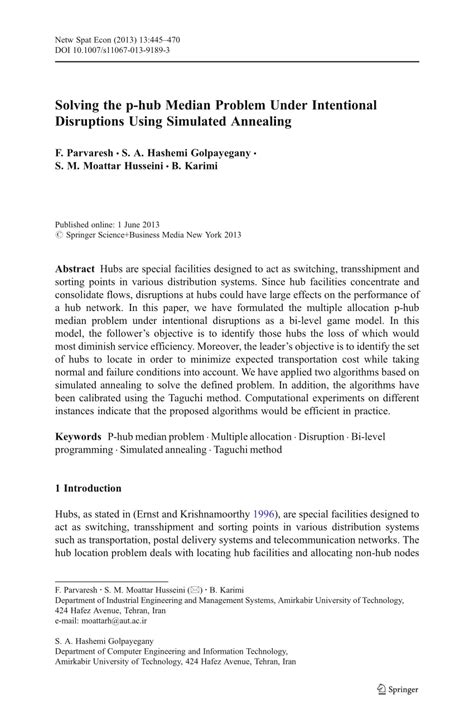 Netw Spat Econ (2013) 13:445–470
DOI 10.1007/s11067-013-9189-3

Solving the p-hub Median Problem Under Intentional Disruptions Using Simulated Annealing

F. Parvaresh · S. A. Hashemi Golpayegany · S. M. Moattar Husseini · B. Karimi

Published online: 1 June 2013
© Springer Science+Business Media New York 2013

Abstract Hubs are special facilities designed to act as switching, transshipment and sorting points in various distribution systems. Since hub facilities concentrate and consolidate flows, disruptions at hubs could have large effects on the performance of a hub network. In this paper, we have formulated the multiple allocation p-hub median problem under intentional disruptions as a bi-level game model. In this model, the follower's objective is to identify those hubs the loss of which would most diminish service efficiency. Moreover, the leader's objective is to identify the set of hubs to locate in order to minimize expected transportation cost while taking normal and failure conditions into account. We have applied two algorithms based on simulated annealing to solve the defined problem. In addition, the algorithms have been calibrated using the Taguchi method. Computational experiments on different instances indicate that the proposed algorithms would be efficient in practice.

Keywords P-hub median problem · Multiple allocation · Disruption · Bi-level programming · Simulated annealing · Taguchi method

1 Introduction

Hubs, as stated in (Ernst and Krishnamoorthy 1996), are special facilities designed to act as switching, transshipment and sorting points in various distribution systems such as transportation, postal delivery systems and telecommunication networks. The hub location problem deals with locating hub facilities and allocating non-hub nodes

F. Parvaresh · S. M. Moattar Husseini (✉) · B. Karimi
Department of Industrial Engineering and Management Systems, Amirkabir University of Technology, 424 Hafez Avenue, Tehran, Iran
e-mail: moattarh@aut.ac.ir

S. A. Hashemi Golpayegany
Department of Computer Engineering and Information Technology, Amirkabir University of Technology, 424 Hafez Avenue, Tehran, Iran

Springer